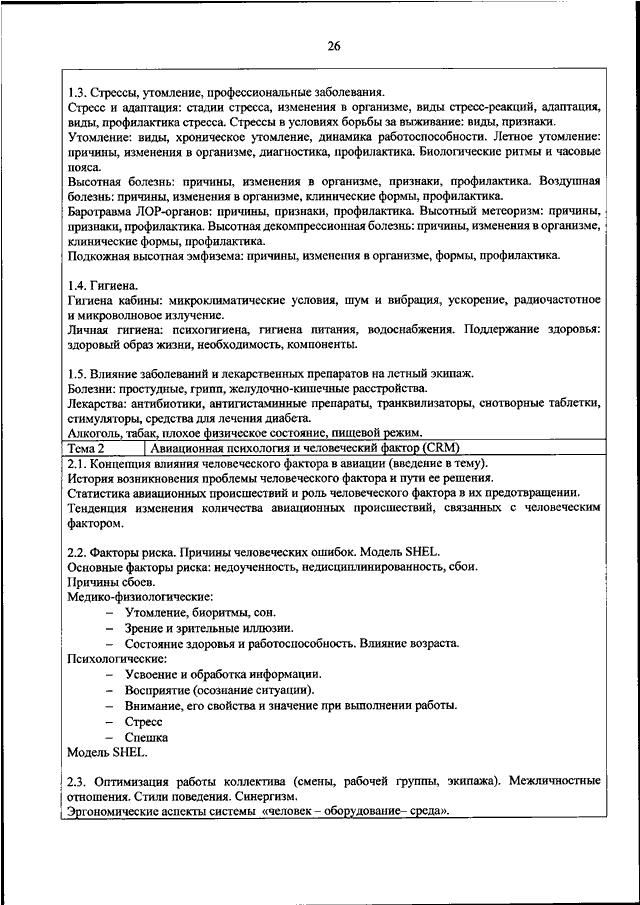 26

1.3. Стрессы, утомление, профессиональные заболевания.
Стресс и адаптация: стадии стресса, изменения в организме, виды стресс-реакций, адаптация, виды, профилактика стресса. Стрессы в условиях борьбы за выживание: виды, признаки.
Утомление: виды, хроническое утомление, динамика работоспособности. Летное утомление: причины, изменения в организме, диагностика, профилактика. Биологические ритмы и часовые пояса.
Высотная болезнь: причины, изменения в организме, признаки, профилактика. Воздушная болезнь: причины, изменения в организме, клинические формы, профилактика.
Баротравма ЛОР-органов: причины, признаки, профилактика. Высотный метеоризм: причины, признаки, профилактика. Высотная декомпрессионная болезнь: причины, изменения в организме, клинические формы, профилактика.
Подкожная высотная эмфизема: причины, изменения в организме, формы, профилактика.

1.4. Гигиена.
Гигиена кабины: микроклиматические условия, шум и вибрация, ускорение, радиочастотное и микроволновое излучение.
Личная гигиена: психогигиена, гигиена питания, водоснабжения. Поддержание здоровья: здоровый образ жизни, необходимость, компоненты.

1.5. Влияние заболеваний и лекарственных препаратов на летный экипаж.
Болезни: простудные, грипп, желудочно-кишечные расстройства.
Лекарства: антибиотики, антигистаминные препараты, транквилизаторы, снотворные таблетки, стимуляторы, средства для лечения диабета.
Алкоголь, табак, плохое физическое состояние, пищевой режим.

| Тема 2 | Авиационная психология и человеческий фактор (CRM) |
|---|---|

2.1. Концепция влияния человеческого фактора в авиации (введение в тему).
История возникновения проблемы человеческого фактора и пути ее решения.
Статистика авиационных происшествий и роль человеческого фактора в их предотвращении.
Тенденция изменения количества авиационных происшествий, связанных с человеческим фактором.

2.2. Факторы риска. Причины человеческих ошибок. Модель SHEL.
Основные факторы риска: недоученность, недисциплинированность, сбои.
Причины сбоев.
Медико-физиологические:
– Утомление, биоритмы, сон.
– Зрение и зрительные иллюзии.
– Состояние здоровья и работоспособность. Влияние возраста.
Психологические:
– Усвоение и обработка информации.
– Восприятие (осознание ситуации).
– Внимание, его свойства и значение при выполнении работы.
– Стресс
– Спешка
Модель SHEL.

2.3. Оптимизация работы коллектива (смены, рабочей группы, экипажа). Межличностные отношения. Стили поведения. Синергизм.
Эргономические аспекты системы «человек – оборудование– среда».